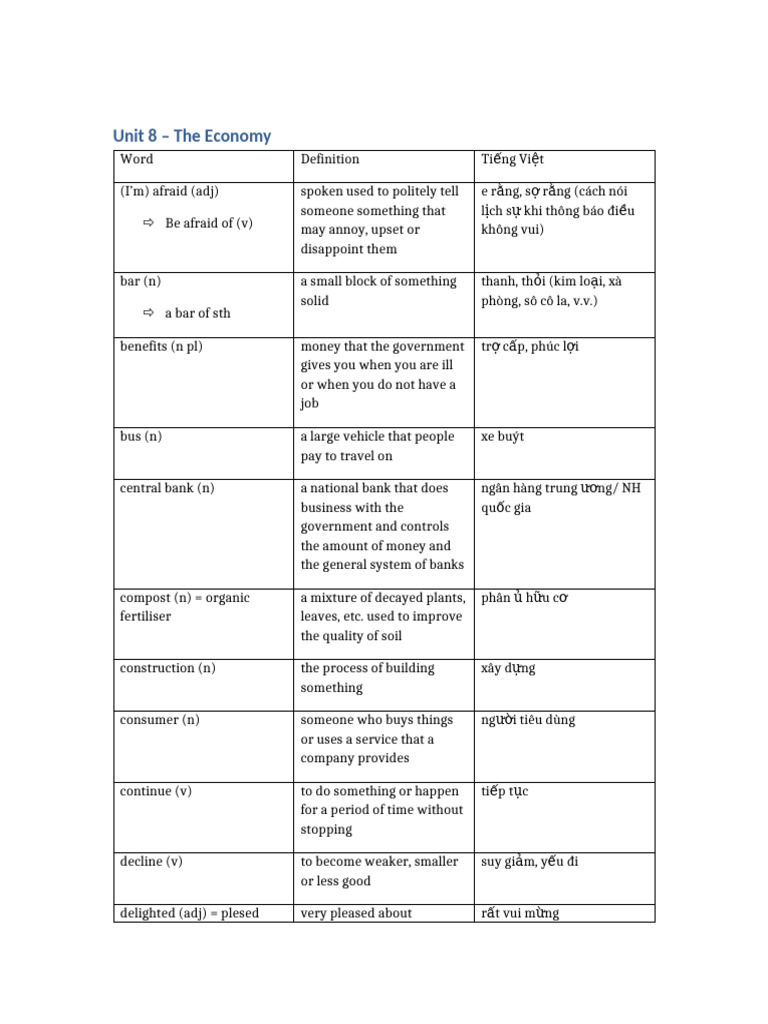 Unit 8 – The Economy

| Word | Definition | Tiếng Việt |
|---|---|---|
| (I'm) afraid (adj) ⇨ Be afraid of (v) | spoken used to politely tell someone something that may annoy, upset or disappoint them | e rằng, sợ rằng (cách nói lịch sự khi thông báo điều không vui) |
| bar (n) ⇨ a bar of sth | a small block of something solid | thanh, thỏi (kim loại, xà phòng, sô cô la, v.v.) |
| benefits (n pl) | money that the government gives you when you are ill or when you do not have a job | trợ cấp, phúc lợi |
| bus (n) | a large vehicle that people pay to travel on | xe buýt |
| central bank (n) | a national bank that does business with the government and controls the amount of money and the general system of banks | ngân hàng trung ương/ NH quốc gia |
| compost (n) = organic fertiliser | a mixture of decayed plants, leaves, etc. used to improve the quality of soil | phân ủ hữu cơ |
| construction (n) | the process of building something | xây dựng |
| consumer (n) | someone who buys things or uses a service that a company provides | người tiêu dùng |
| continue (v) | to do something or happen for a period of time without stopping | tiếp tục |
| decline (v) | to become weaker, smaller or less good | suy giảm, yếu đi |
| delighted (adj) = plesed | very pleased about | rất vui mừng |